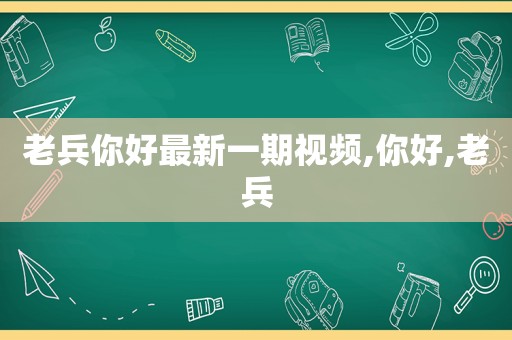 老兵你好最新一期视频,你好,老兵